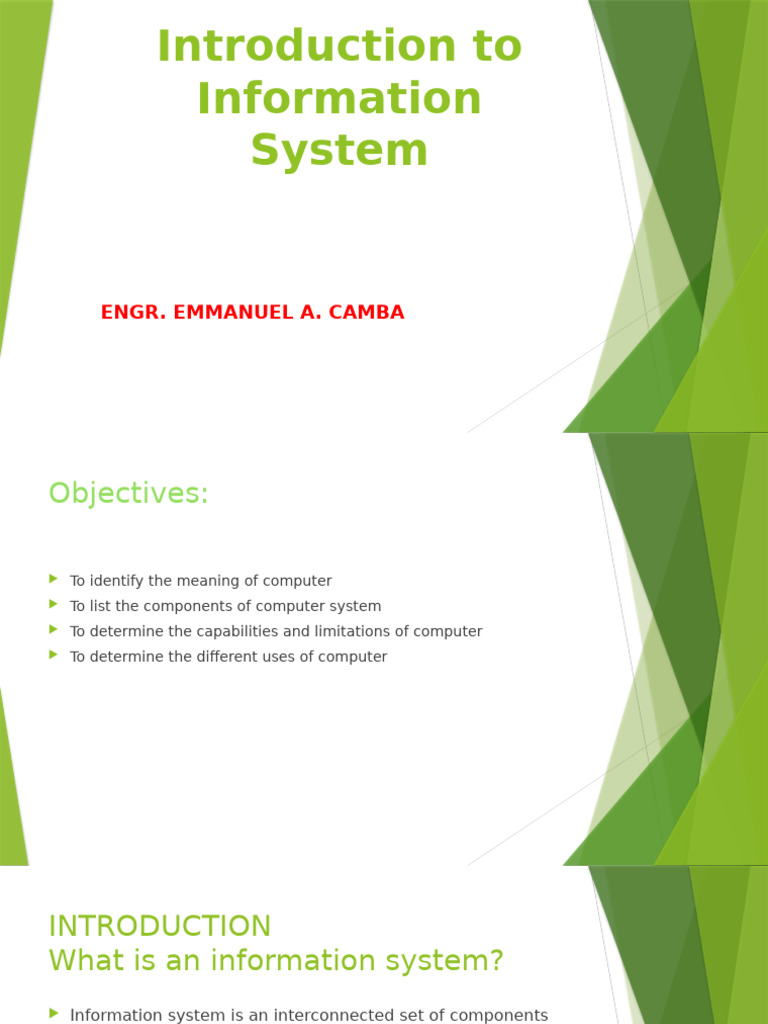 Introduction to Information System

ENGR. EMMANUEL A. CAMBA

Objectives:

To identify the meaning of computer
To list the components of computer system
To determine the capabilities and limitations of computer
To determine the different uses of computer

INTRODUCTION
What is an information system?

Information system is an interconnected set of components